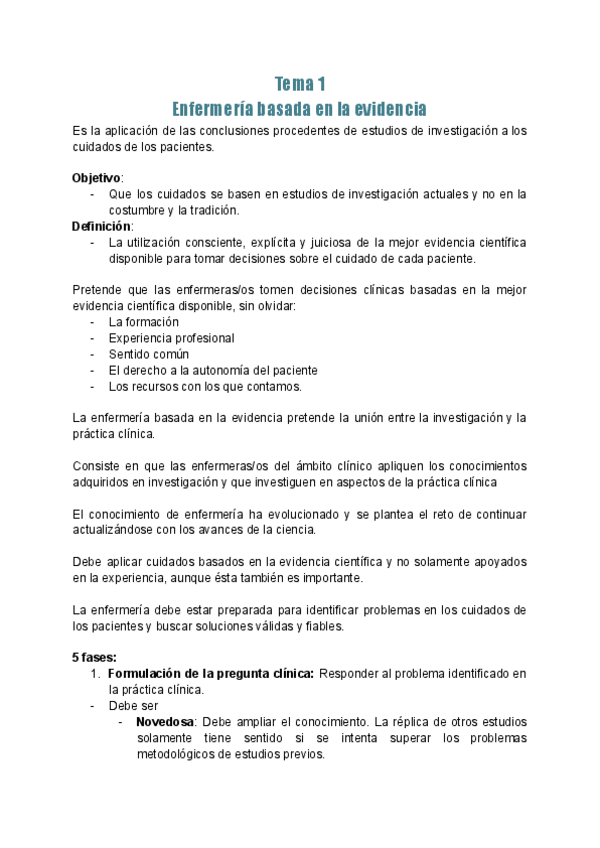 Tema 1
Enfermería basada en la evidencia

Es la aplicación de las conclusiones procedentes de estudios de investigación a los cuidados de los pacientes.

Objetivo:
- Que los cuidados se basen en estudios de investigación actuales y no en la costumbre y la tradición.

Definición:
- La utilización consciente, explícita y juiciosa de la mejor evidencia científica disponible para tomar decisiones sobre el cuidado de cada paciente.

Pretende que las enfermeras/os tomen decisiones clínicas basadas en la mejor evidencia científica disponible, sin olvidar:
- La formación
- Experiencia profesional
- Sentido común
- El derecho a la autonomía del paciente
- Los recursos con los que contamos.

La enfermería basada en la evidencia pretende la unión entre la investigación y la práctica clínica.

Consiste en que las enfermeras/os del ámbito clínico apliquen los conocimientos adquiridos en investigación y que investiguen en aspectos de la práctica clínica

El conocimiento de enfermería ha evolucionado y se plantea el reto de continuar actualizándose con los avances de la ciencia.

Debe aplicar cuidados basados en la evidencia científica y no solamente apoyados en la experiencia, aunque ésta también es importante.

La enfermería debe estar preparada para identificar problemas en los cuidados de los pacientes y buscar soluciones válidas y fiables.

5 fases:
1. Formulación de la pregunta clínica: Responder al problema identificado en la práctica clínica.
- Debe ser
- Novedosa: Debe ampliar el conocimiento. La réplica de otros estudios solamente tiene sentido si se intenta superar los problemas metodológicos de estudios previos.